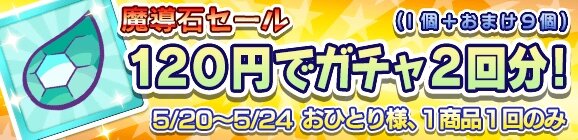 魔導石セール

(1個+おまけ9個)

120円でガチャ2回分!

5/20~5/24 おひとり様、1商品1回のみ